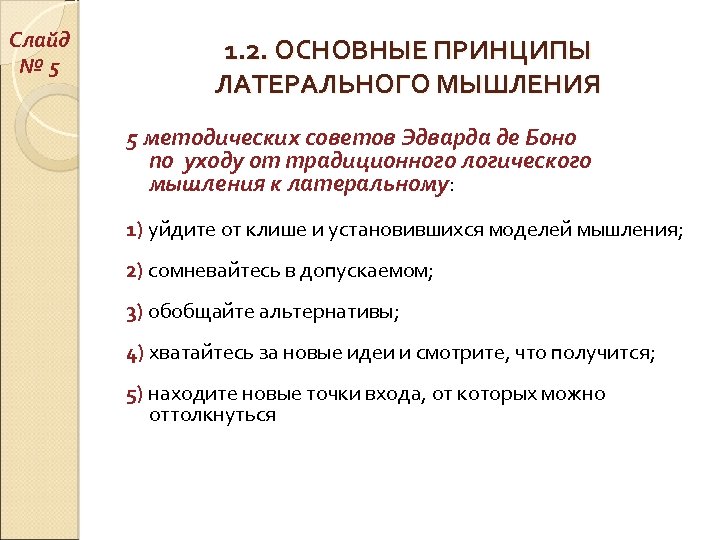 Слайд № 5

1.2. ОСНОВНЫЕ ПРИНЦИПЫ ЛАТЕРАЛЬНОГО МЫШЛЕНИЯ

5 методических советов Эдварда де Боно по уходу от традиционного логического мышления к латеральному:

1) уйдите от клише и установившихся моделей мышления;

2) сомневайтесь в допускаемом;

3) обобщайте альтернативы;

4) хватайтесь за новые идеи и смотрите, что получится;

5) находите новые точки входа, от которых можно оттолкнуться